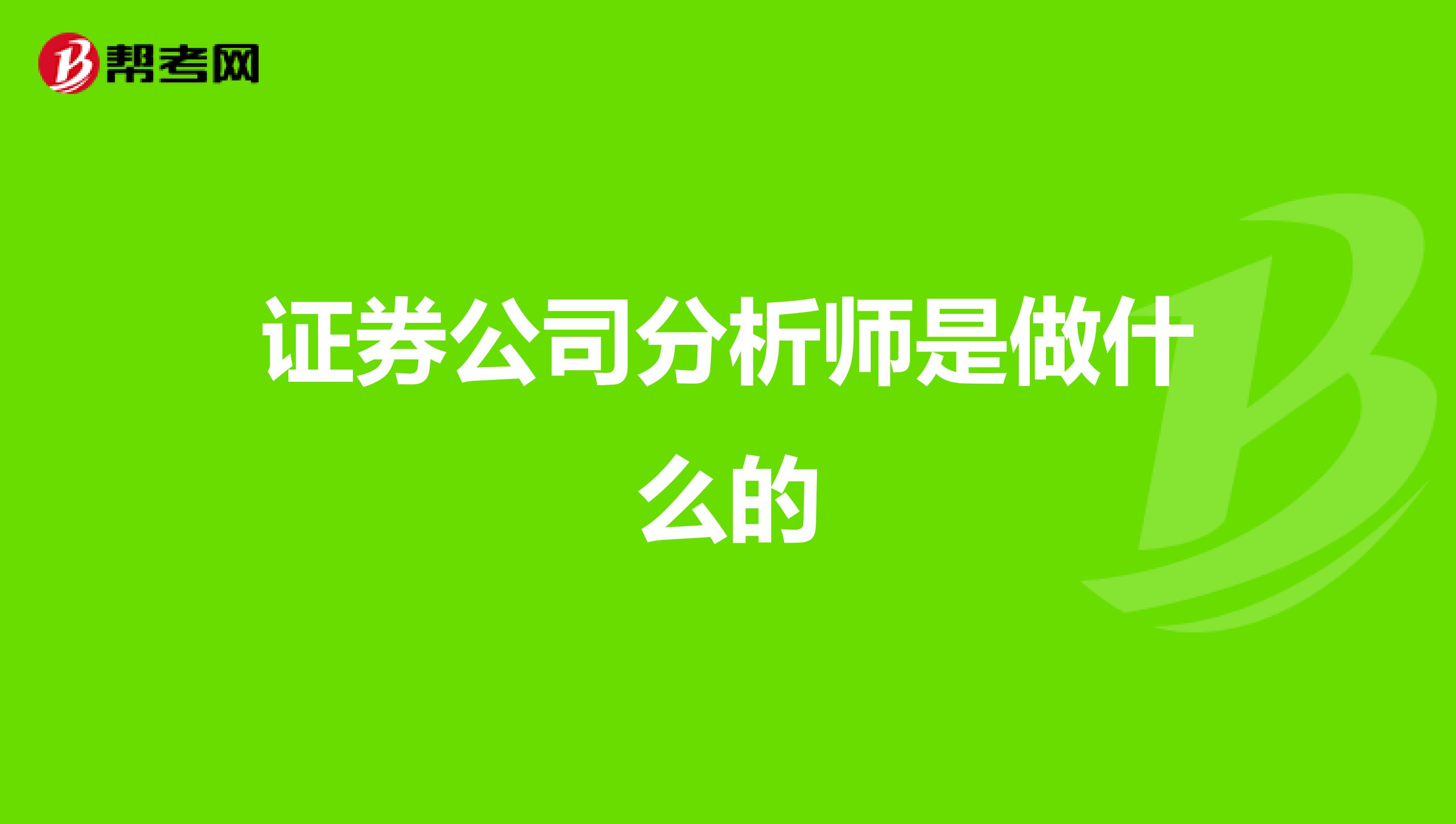 帮考网

证券公司分析师是做什么的